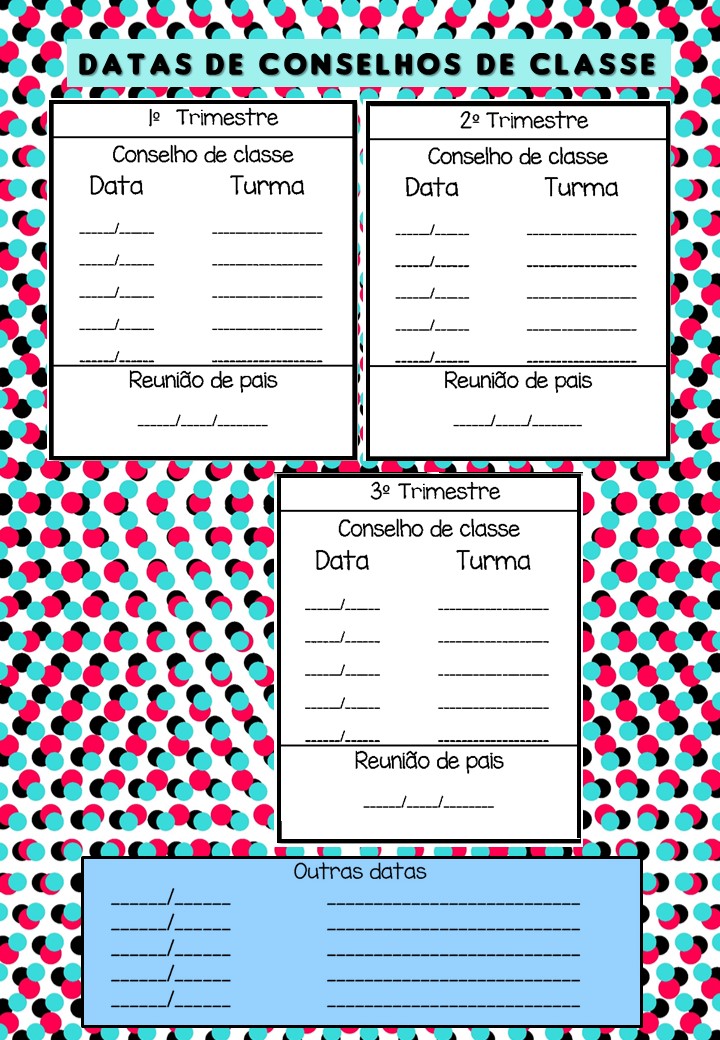 DATAS DE CONSELHOS DE CLASSE

1º Trimestre

Conselho de classe

Data Turma

____/____ ____

____/____ ____

____/____ ____

____/____ ____

____/____ ____

Reunião de pais

____/____/____

2º Trimestre

Conselho de classe

Data Turma

____/____ ____

____/____ ____

____/____ ____

____/____ ____

____/____ ____

Reunião de pais

____/____/____

3º Trimestre

Conselho de classe

Data Turma

____/____ ____

____/____ ____

____/____ ____

____/____ ____

____/____ ____

Reunião de pais

____/____/____

Outras datas

____/____ ____

____/____ ____

____/____ ____

____/____ ____

____/____ ____